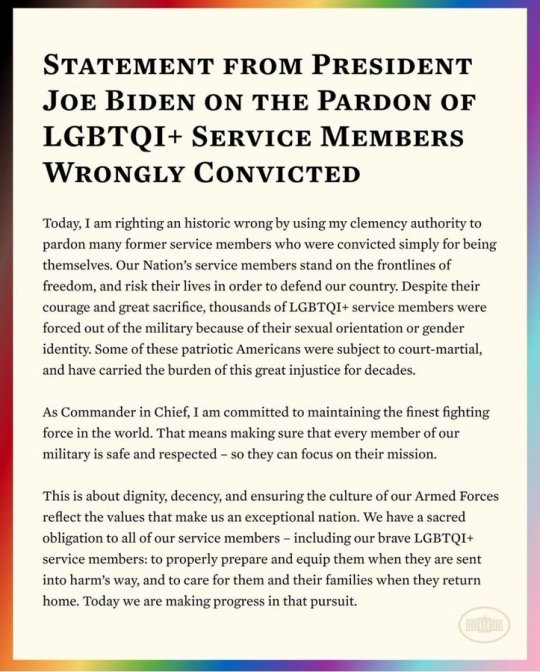 STATEMENT FROM PRESIDENT JOE BIDEN ON THE PARDON OF LGBTQI+ SERVICE MEMBERS WRONGLY CONVICTED

Today, I am righting an historic wrong by using my clemency authority to pardon many former service members who were convicted simply for being themselves. Our Nation's service members stand on the frontlines of freedom, and risk their lives in order to defend our country. Despite their courage and great sacrifice, thousands of LGBTQI+ service members were forced out of the military because of their sexual orientation or gender identity. Some of these patriotic Americans were subject to court-martial, and have carried the burden of this great injustice for decades.

As Commander in Chief, I am committed to maintaining the finest fighting force in the world. That means making sure that every member of our military is safe and respected – so they can focus on their mission.

This is about dignity, decency, and ensuring the culture of our Armed Forces reflect the values that make us an exceptional nation. We have a sacred obligation to all of our service members – including our brave LGBTQI+ service members: to properly prepare and equip them when they are sent into harm's way, and to care for them and their families when they return home. Today we are making progress in that pursuit.